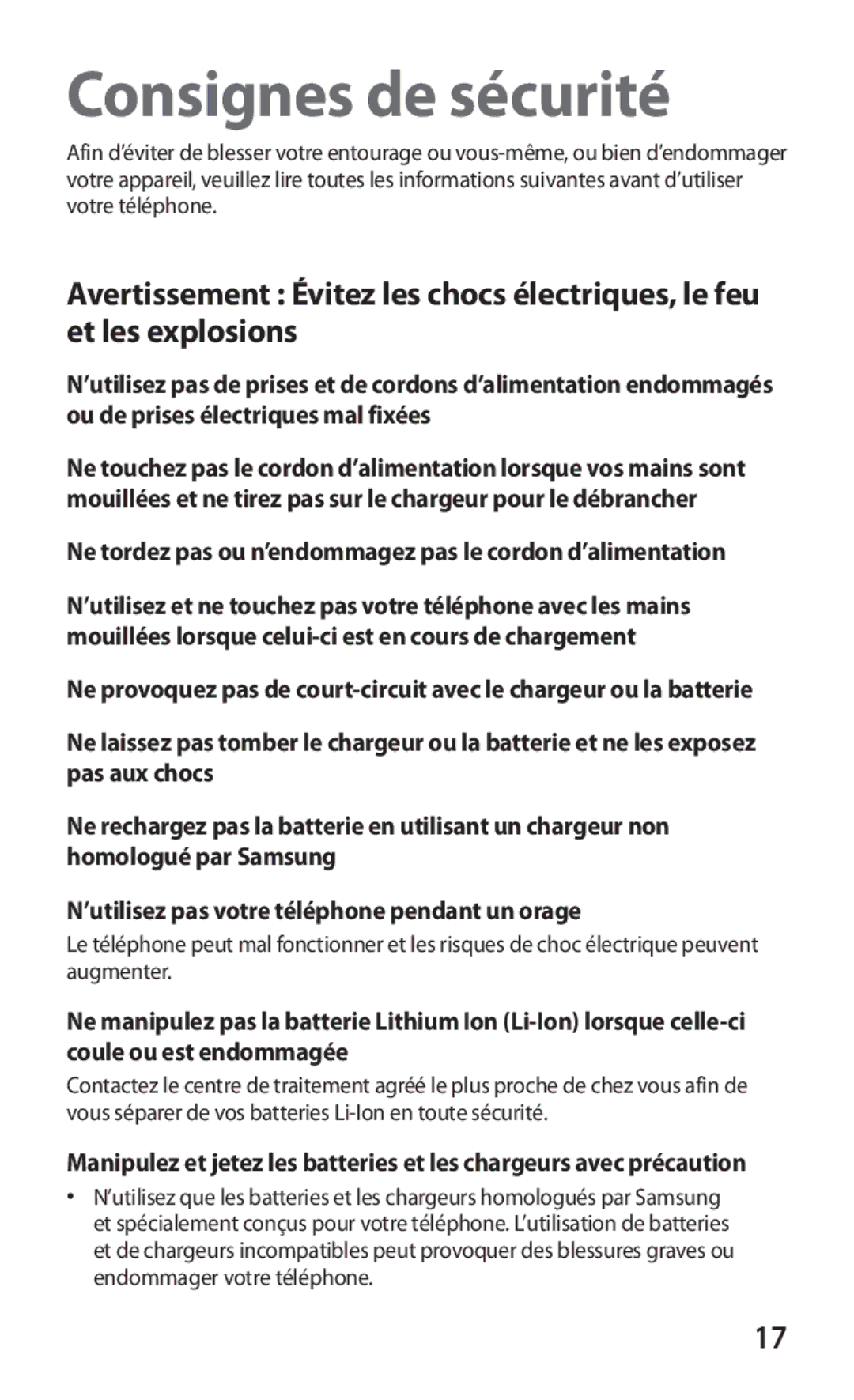 Consignes de sécurité

Afin d'éviter de blesser votre entourage ou vous-même, ou bien d'endommager votre appareil, veuillez lire toutes les informations suivantes avant d'utiliser votre téléphone.

Avertissement : Évitez les chocs électriques, le feu et les explosions

N'utilisez pas de prises et de cordons d'alimentation endommagés ou de prises électriques mal fixées

Ne touchez pas le cordon d'alimentation lorsque vos mains sont mouillées et ne tirez pas sur le chargeur pour le débrancher

Ne tordez pas ou n'endommagez pas le cordon d'alimentation

N'utilisez et ne touchez pas votre téléphone avec les mains mouillées lorsque celui-ci est en cours de chargement

Ne provoquez pas de court-circuit avec le chargeur ou la batterie

Ne laissez pas tomber le chargeur ou la batterie et ne les exposez pas aux chocs

Ne rechargez pas la batterie en utilisant un chargeur non homologué par Samsung

N'utilisez pas votre téléphone pendant un orage

Le téléphone peut mal fonctionner et les risques de choc électrique peuvent augmenter.

Ne manipulez pas la batterie Lithium Ion (Li-Ion) lorsque celle-ci coule ou est endommagée

Contactez le centre de traitement agréé le plus proche de chez vous afin de vous séparer de vos batteries Li-Ion en toute sécurité.

Manipulez et jetez les batteries et les chargeurs avec précaution

• N'utilisez que les batteries et les chargeurs homologués par Samsung et spécialement conçus pour votre téléphone. L'utilisation de batteries et de chargeurs incompatibles peut provoquer des blessures graves ou endommager votre téléphone.

17